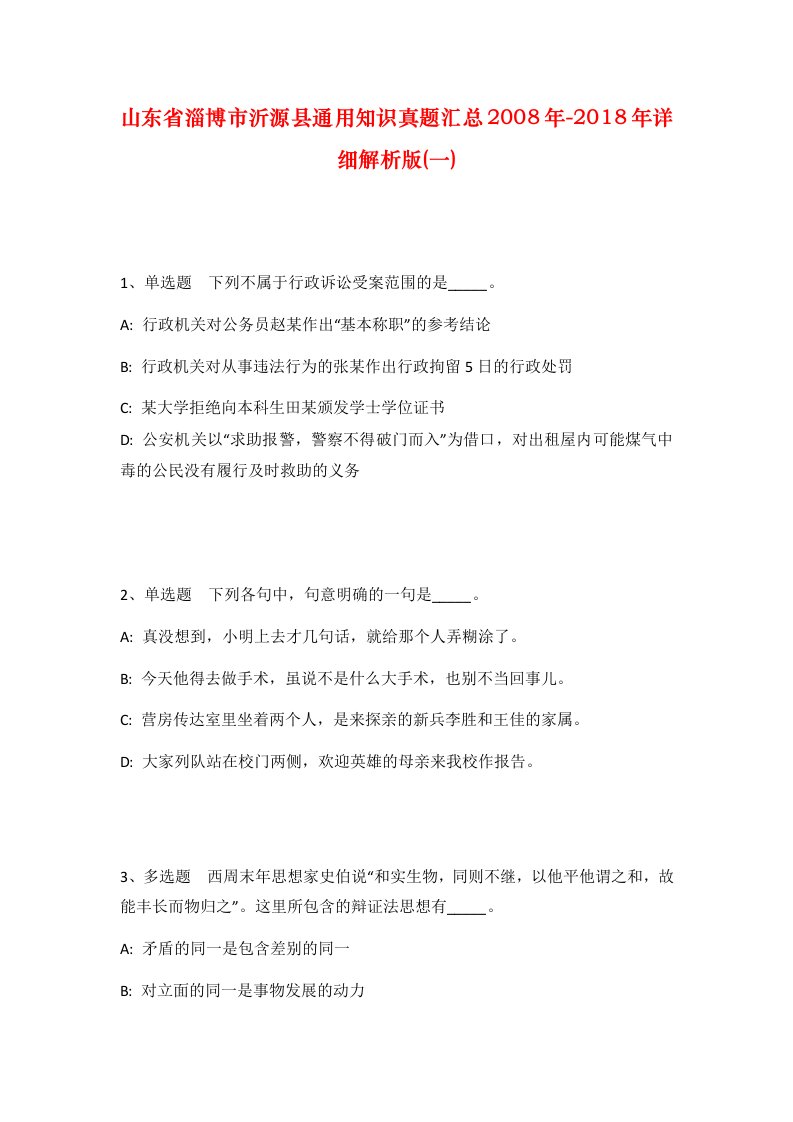 山东省淄博市沂源县通用知识真题汇总2008年-2018年详细解析版(一)

1、单选题　下列不属于行政诉讼受案范围的是_____。

A: 行政机关对公务员赵某作出“基本称职”的参考结论

B: 行政机关对从事违法行为的张某作出行政拘留5日的行政处罚

C: 某大学拒绝向本科生田某颁发学士学位证书

D: 公安机关以“求助报警，警察不得破门而入”为借口，对出租屋内可能煤气中毒的公民没有履行及时救助的义务

2、单选题　下列各句中，句意明确的一句是_____。

A: 真没想到，小明上去才几句话，就给那个人弄糊涂了。

B: 今天他得去做手术，虽说不是什么大手术，也别不当回事儿。

C: 营房传达室里坐着两个人，是来探亲的新兵李胜和王佳的家属。

D: 大家列队站在校门两侧，欢迎英雄的母亲来我校作报告。

3、多选题　西周末年思想家史伯说“和实生物，同则不继，以他平他谓之和，故能丰长而物归之”。这里所包含的辩证法思想有_____。

A: 矛盾的同一是包含差别的同一

B: 对立面的同一是事物发展的动力